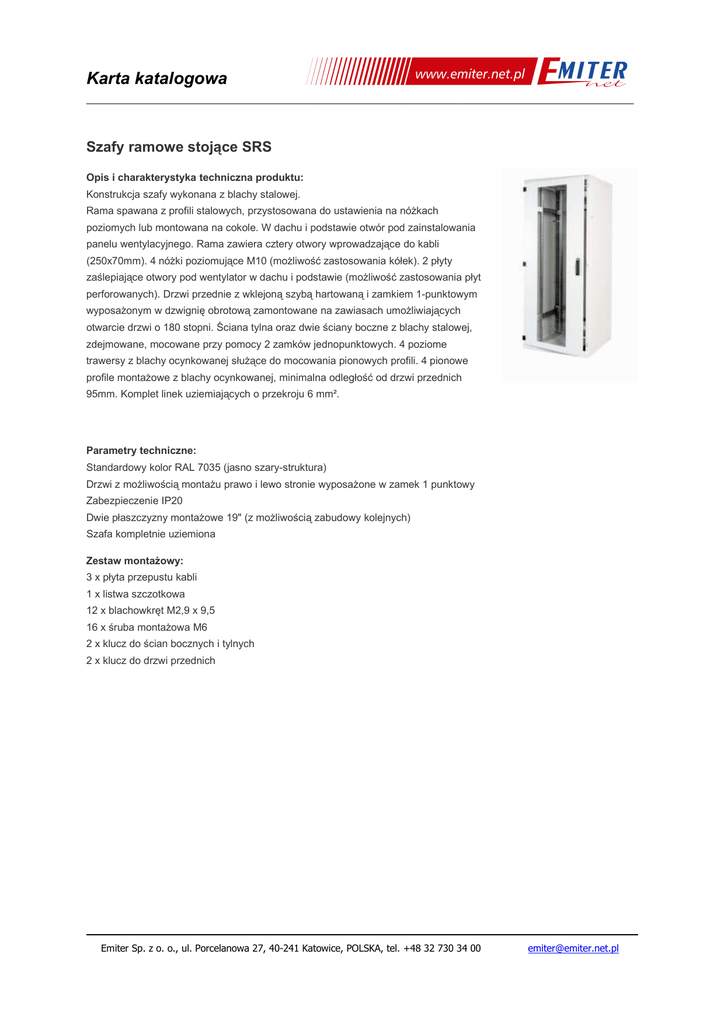 Karta katalogowa

www.emiter.net.pl EMITER net

Szafy ramowe stojące SRS

Opis i charakterystyka techniczna produktu:
Konstrukcja szafy wykonana z blachy stalowej.
Rama spawana z profili stalowych, przystosowana do ustawienia na nóżkach poziomych lub montowana na cokole. W dachu i podstawie otwór pod zainstalowania panelu wentylacyjnego. Rama zawiera cztery otwory wprowadzające do kabli (250x70mm). 4 nóżki poziomujące M10 (możliwość zastosowania kółek). 2 płyty zaślepiające otwory pod wentylator w dachu i podstawie (możliwość zastosowania płyt perforowanych). Drzwi przednie z wklejoną szybą hartowaną i zamkiem 1-punktowym wyposażonym w dzwignię obrotową zamontowane na zawiasach umożliwiających otwarcie drzwi o 180 stopni. Ściana tylna oraz dwie ściany boczne z blachy stalowej, zdejmowane, mocowane przy pomocy 2 zamków jednopunktowych. 4 poziome trawersy z blachy ocynkowanej służące do mocowania pionowych profili. 4 pionowe profile montażowe z blachy ocynkowanej, minimalna odległość od drzwi przednich 95mm. Komplet linek uziemiających o przekroju 6 mm².

Parametry techniczne:
Standardowy kolor RAL 7035 (jasno szary-struktura)
Drzwi z możliwością montażu prawo i lewo stronie wyposażone w zamek 1 punktowy
Zabezpieczenie IP20
Dwie płaszczyzny montażowe 19" (z możliwością zabudowy kolejnych)
Szafa kompletnie uziemiona

Zestaw montażowy:
3 x płyta przepustu kabli
1 x listwa szczotkowa
12 x blachowkręt M2,9 x 9,5
16 x śruba montażowa M6
2 x klucz do ścian bocznych i tylnych
2 x klucz do drzwi przednich

Emiter Sp. z o. o., ul. Porcelanowa 27, 40-241 Katowice, POLSKA, tel. +48 32 730 34 00 emiter@emiter.net.pl